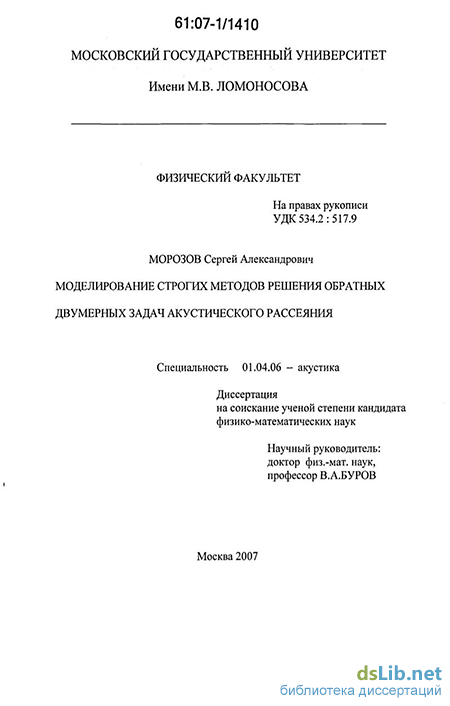 61:07-1/1410

МОСКОВСКИЙ ГОСУДАРСТВЕННЫЙ УНИВЕРСИТЕТ

Имени М.В. ЛОМОНОСОВА

ФИЗИЧЕСКИЙ ФАКУЛЬТЕТ

На правах рукописи
УДК 534.2 : 517.9

МОРОЗОВ Сергей Александрович

МОДЕЛИРОВАНИЕ СТРОГИХ МЕТОДОВ РЕШЕНИЯ ОБРАТНЫХ ДВУМЕРНЫХ ЗАДАЧ АКУСТИЧЕСКОГО РАССЕЯНИЯ

Специальность 01.04.06 – акустика

Диссертация
на соискание ученой степени кандидата
физико-математических наук

Научный руководитель:
доктор физ.-мат. наук,
профессор В.А.БУРОВ

Москва 2007

dsLib.net
библиотека диссертаций